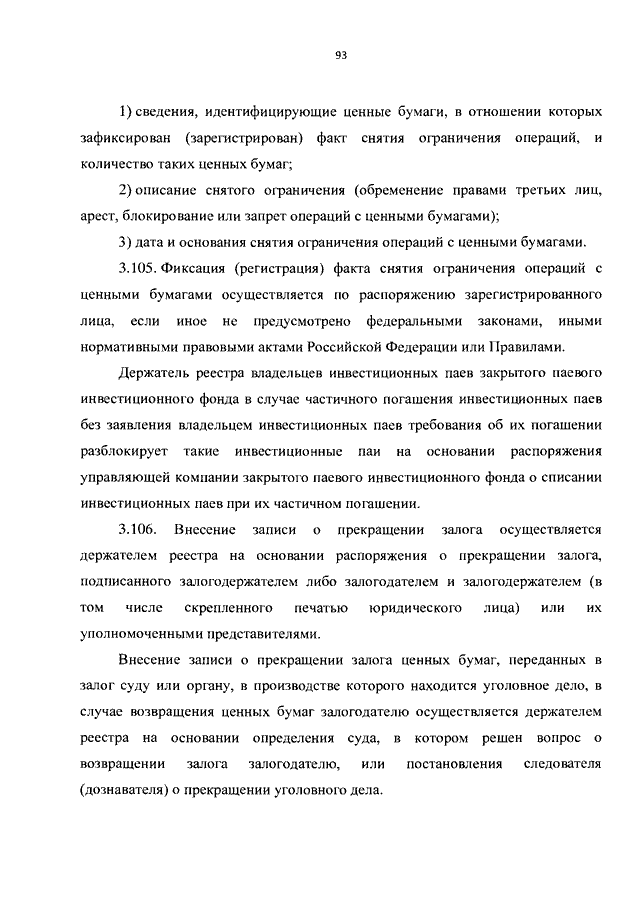 93

1) сведения, идентифицирующие ценные бумаги, в отношении которых зафиксирован (зарегистрирован) факт снятия ограничения операций, и количество таких ценных бумаг;

2) описание снятого ограничения (обременение правами третьих лиц, арест, блокирование или запрет операций с ценными бумагами);

3) дата и основания снятия ограничения операций с ценными бумагами.

3.105. Фиксация (регистрация) факта снятия ограничения операций с ценными бумагами осуществляется по распоряжению зарегистрированного лица, если иное не предусмотрено федеральными законами, иными нормативными правовыми актами Российской Федерации или Правилами.

Держатель реестра владельцев инвестиционных паев закрытого паевого инвестиционного фонда в случае частичного погашения инвестиционных паев без заявления владельцем инвестиционных паев требования об их погашении разблокирует такие инвестиционные паи на основании распоряжения управляющей компании закрытого паевого инвестиционного фонда о списании инвестиционных паев при их частичном погашении.

3.106. Внесение записи о прекращении залога осуществляется держателем реестра на основании распоряжения о прекращении залога, подписанного залогодержателем либо залогодателем и залогодержателем (в том числе скрепленного печатью юридического лица) или их уполномоченными представителями.

Внесение записи о прекращении залога ценных бумаг, переданных в залог суду или органу, в производстве которого находится уголовное дело, в случае возвращения ценных бумаг залогодателю осуществляется держателем реестра на основании определения суда, в котором решен вопрос о возвращении залога залогодателю, или постановления следователя (дознавателя) о прекращении уголовного дела.